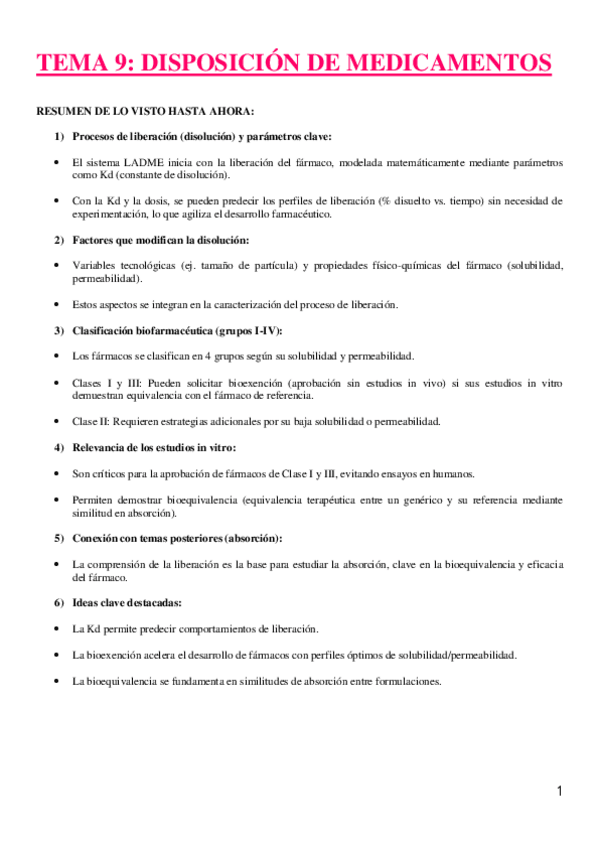 TEMA 9: DISPOSICIÓN DE MEDICAMENTOS

RESUMEN DE LO VISTO HASTA AHORA:

1) Procesos de liberación (disolución) y parámetros clave:

• El sistema LADME inicia con la liberación del fármaco, modelada matemáticamente mediante parámetros como Kd (constante de disolución).

• Con la Kd y la dosis, se pueden predecir los perfiles de liberación (% disuelto vs. tiempo) sin necesidad de experimentación, lo que agiliza el desarrollo farmacéutico.

2) Factores que modifican la disolución:

• Variables tecnológicas (ej. tamaño de partícula) y propiedades físico-químicas del fármaco (solubilidad, permeabilidad).

• Estos aspectos se integran en la caracterización del proceso de liberación.

3) Clasificación biofarmacéutica (grupos I-IV):

• Los fármacos se clasifican en 4 grupos según su solubilidad y permeabilidad.

• Clases I y III: Pueden solicitar bioexención (aprobación sin estudios in vivo) si sus estudios in vitro demuestran equivalencia con el fármaco de referencia.

• Clase II: Requieren estrategias adicionales por su baja solubilidad o permeabilidad.

4) Relevancia de los estudios in vitro:

• Son críticos para la aprobación de fármacos de Clase I y III, evitando ensayos en humanos.

• Permiten demostrar bioequivalencia (equivalencia terapéutica entre un genérico y su referencia mediante similitud en absorción).

5) Conexión con temas posteriores (absorción):

• La comprensión de la liberación es la base para estudiar la absorción, clave en la bioequivalencia y eficacia del fármaco.

6) Ideas clave destacadas:

• La Kd permite predecir comportamientos de liberación.

• La bioexención acelera el desarrollo de fármacos con perfiles óptimos de solubilidad/permeabilidad.

• La bioequivalencia se fundamenta en similitudes de absorción entre formulaciones.

1